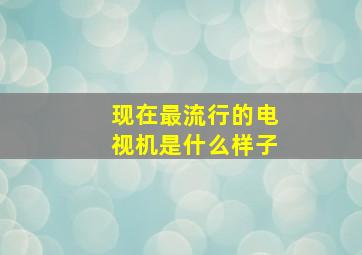 现在最流行的电视机是什么样子